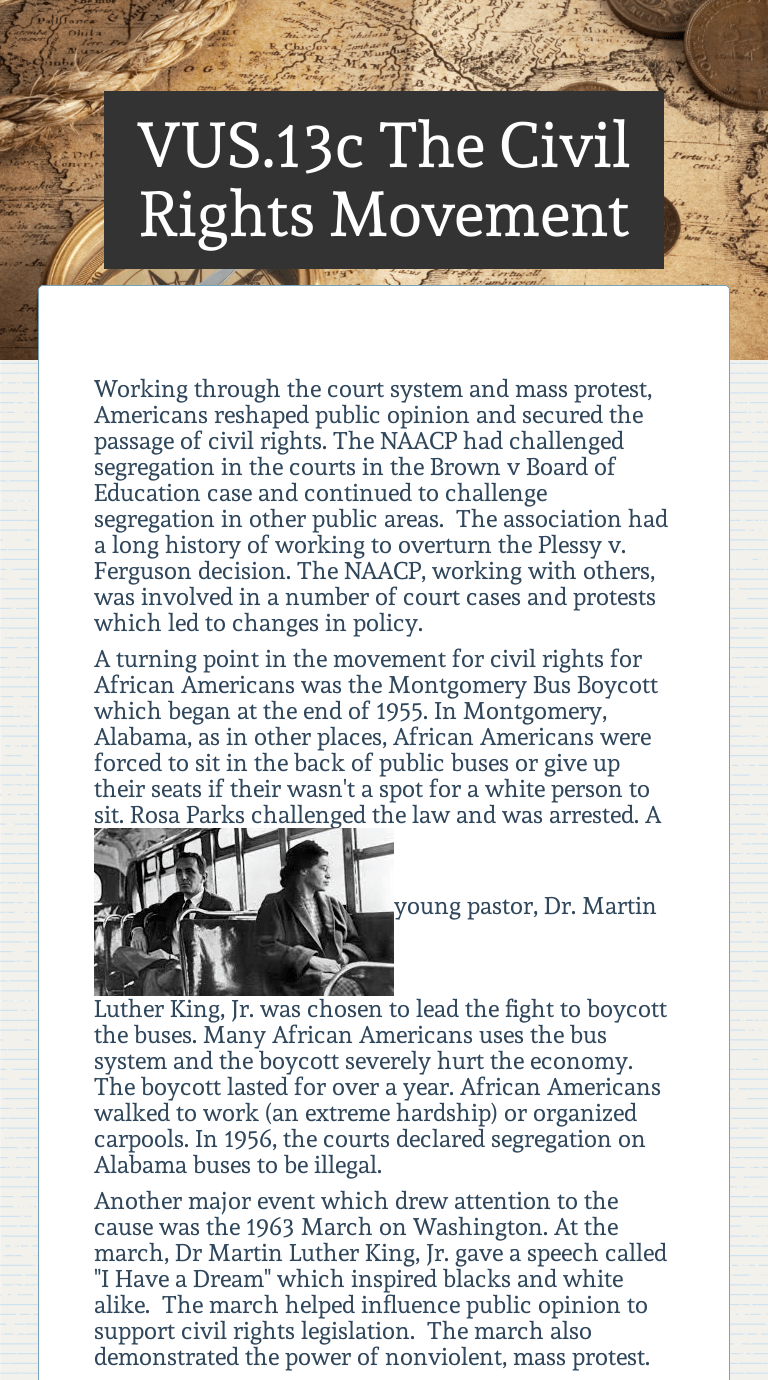 VUS.13c The Civil Rights Movement

Working through the court system and mass protest, Americans reshaped public opinion and secured the passage of civil rights. The NAACP had challenged segregation in the courts in the Brown v Board of Education case and continued to challenge segregation in other public areas.  The association had a long history of working to overturn the Plessy v. Ferguson decision. The NAACP, working with others, was involved in a number of court cases and protests which led to changes in policy.

A turning point in the movement for civil rights for African Americans was the Montgomery Bus Boycott which began at the end of 1955. In Montgomery, Alabama, as in other places, African Americans were forced to sit in the back of public buses or give up their seats if their wasn't a spot for a white person to sit. Rosa Parks challenged the law and was arrested. A young pastor, Dr. Martin Luther King, Jr. was chosen to lead the fight to boycott the buses. Many African Americans uses the bus system and the boycott severely hurt the economy. The boycott lasted for over a year. African Americans walked to work (an extreme hardship) or organized carpools. In 1956, the courts declared segregation on Alabama buses to be illegal.

Another major event which drew attention to the cause was the 1963 March on Washington. At the march, Dr Martin Luther King, Jr. gave a speech called "I Have a Dream" which inspired blacks and white alike.  The march helped influence public opinion to support civil rights legislation.  The march also demonstrated the power of nonviolent, mass protest.